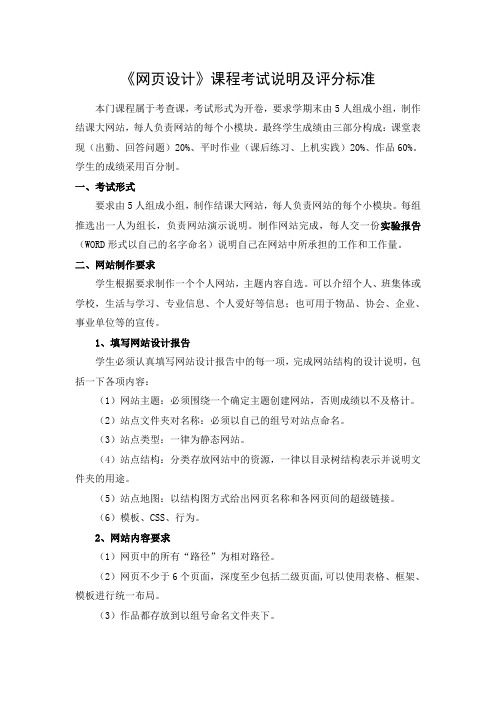 《网页设计》课程考试说明及评分标准

本门课程属于考查课，考试形式为开卷，要求学期末由5人组成小组，制作结课大网站，每人负责网站的每个小模块。最终学生成绩由三部分构成：课堂表现（出勤、回答问题）20%、平时作业（课后练习、上机实践）20%、作品60%。学生的成绩采用百分制。

一、考试形式

要求由5人组成小组，制作结课大网站，每人负责网站的每个小模块。每组推选出一人为组长，负责网站演示说明。制作网站完成，每人交一份实验报告（WORD形式以自己的名字命名）说明自己在网站中所承担的工作和工作量。

二、网站制作要求

学生根据要求制作一个个人网站，主题内容自选。可以介绍个人、班集体或学校，生活与学习、专业信息、个人爱好等信息；也可用于物品、协会、企业、事业单位等的宣传。

1、填写网站设计报告

学生必须认真填写网站设计报告中的每一项，完成网站结构的设计说明，包括一下各项内容：

（1）网站主题：必须围绕一个确定主题创建网站，否则成绩以不及格计。

（2）站点文件夹对名称：必须以自己的组号对站点命名。

（3）站点类型：一律为静态网站。

（4）站点结构：分类存放网站中的资源，一律以目录树结构表示并说明文件夹的用途。

（5）站点地图：以结构图方式给出网页名称和各网页间的超级链接。

（6）模板、CSS、行为。

2、网站内容要求

（1）网页中的所有“路径”为相对路径。

（2）网页不少于6个页面，深度至少包括二级页面,可以使用表格、框架、模板进行统一布局。

（3）作品都存放到以组号命名文件夹下。